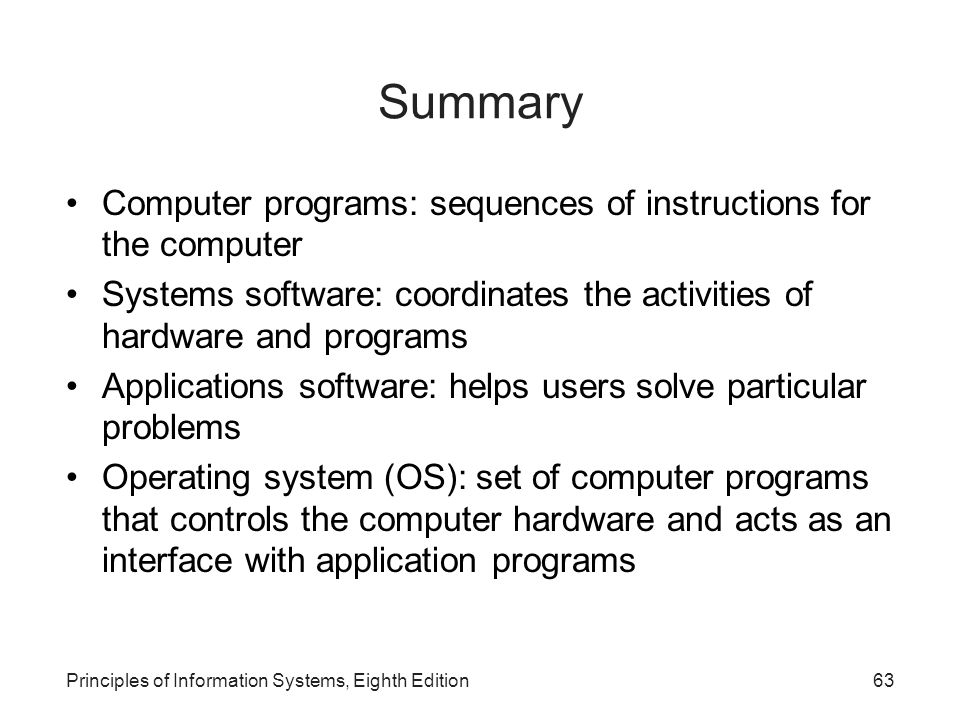 Summary

• Computer programs: sequences of instructions for the computer
• Systems software: coordinates the activities of hardware and programs
• Applications software: helps users solve particular problems
• Operating system (OS): set of computer programs that controls the computer hardware and acts as an interface with application programs

Principles of Information Systems, Eighth Edition

63